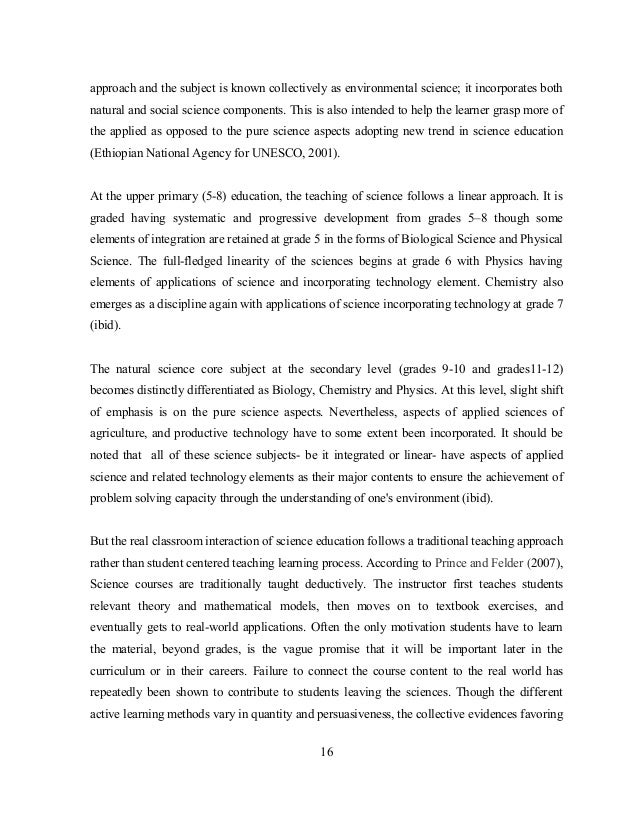 approach and the subject is known collectively as environmental science; it incorporates both natural and social science components. This is also intended to help the learner grasp more of the applied as opposed to the pure science aspects adopting new trend in science education (Ethiopian National Agency for UNESCO, 2001).

At the upper primary (5-8) education, the teaching of science follows a linear approach. It is graded having systematic and progressive development from grades 5–8 though some elements of integration are retained at grade 5 in the forms of Biological Science and Physical Science. The full-fledged linearity of the sciences begins at grade 6 with Physics having elements of applications of science and incorporating technology element. Chemistry also emerges as a discipline again with applications of science incorporating technology at grade 7 (ibid).

The natural science core subject at the secondary level (grades 9-10 and grades11-12) becomes distinctly differentiated as Biology, Chemistry and Physics. At this level, slight shift of emphasis is on the pure science aspects. Nevertheless, aspects of applied sciences of agriculture, and productive technology have to some extent been incorporated. It should be noted that all of these science subjects- be it integrated or linear- have aspects of applied science and related technology elements as their major contents to ensure the achievement of problem solving capacity through the understanding of one's environment (ibid).

But the real classroom interaction of science education follows a traditional teaching approach rather than student centered teaching learning process. According to Prince and Felder (2007), Science courses are traditionally taught deductively. The instructor first teaches students relevant theory and mathematical models, then moves on to textbook exercises, and eventually gets to real-world applications. Often the only motivation students have to learn the material, beyond grades, is the vague promise that it will be important later in the curriculum or in their careers. Failure to connect the course content to the real world has repeatedly been shown to contribute to students leaving the sciences. Though the different active learning methods vary in quantity and persuasiveness, the collective evidences favoring

16